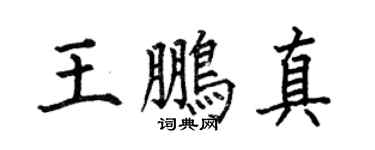 王鵬真
词典网